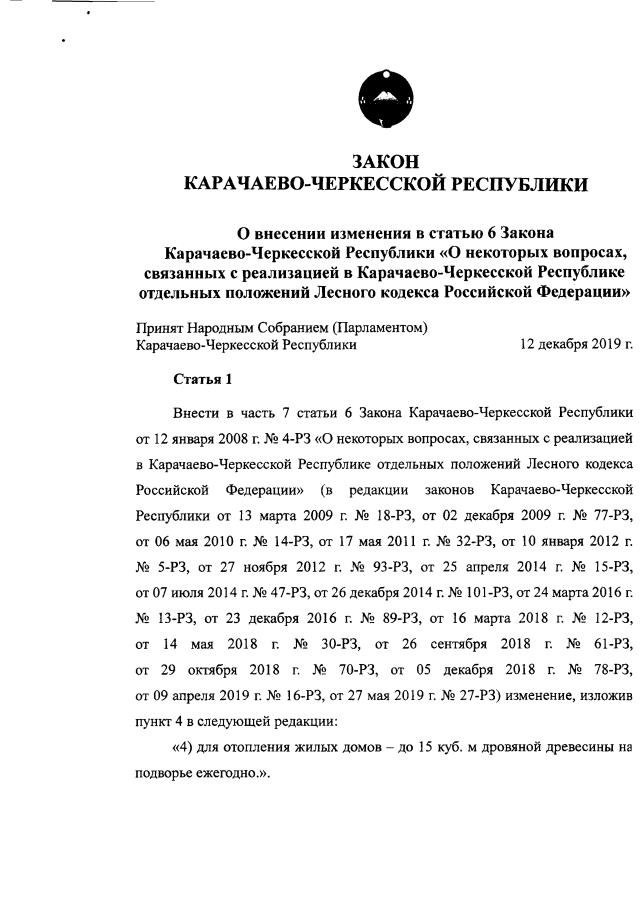 ЗАКОН
КАРАЧАЕВО-ЧЕРКЕССКОЙ РЕСПУБЛИКИ

О внесении изменения в статью 6 Закона Карачаево-Черкесской Республики «О некоторых вопросах, связанных с реализацией в Карачаево-Черкесской Республике отдельных положений Лесного кодекса Российской Федерации»

Принят Народным Собранием (Парламентом) Карачаево-Черкесской Республики 12 декабря 2019 г.

Статья 1

Внести в часть 7 статьи 6 Закона Карачаево-Черкесской Республики от 12 января 2008 г. № 4-РЗ «О некоторых вопросах, связанных с реализацией в Карачаево-Черкесской Республике отдельных положений Лесного кодекса Российской Федерации» (в редакции законов Карачаево-Черкесской Республики от 13 марта 2009 г. № 18-РЗ, от 02 декабря 2009 г. № 77-РЗ, от 06 мая 2010 г. № 14-РЗ, от 17 мая 2011 г. № 32-РЗ, от 10 января 2012 г. № 5-РЗ, от 27 ноября 2012 г. № 93-РЗ, от 25 апреля 2014 г. № 15-РЗ, от 07 июля 2014 г. № 47-РЗ, от 26 декабря 2014 г. № 101-РЗ, от 24 марта 2016 г. № 13-РЗ, от 23 декабря 2016 г. № 89-РЗ, от 16 марта 2018 г. № 12-РЗ, от 14 мая 2018 г. № 30-РЗ, от 26 сентября 2018 г. № 61-РЗ, от 29 октября 2018 г. № 70-РЗ, от 05 декабря 2018 г. № 78-РЗ, от 09 апреля 2019 г. № 16-РЗ, от 27 мая 2019 г. № 27-РЗ) изменение, изложив пункт 4 в следующей редакции:

«4) для отопления жилых домов – до 15 куб. м дровяной древесины на подворье ежегодно.».